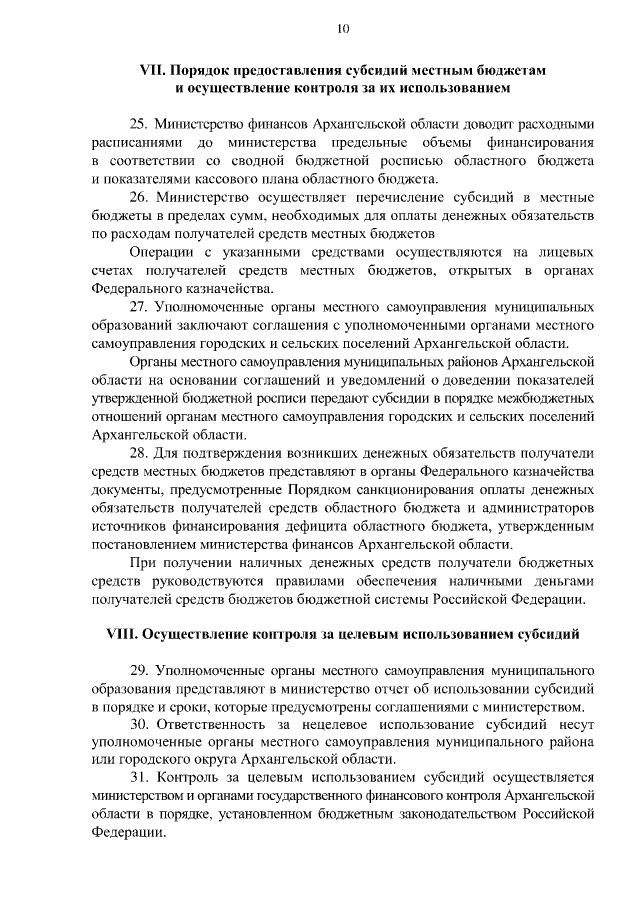 10

VII. Порядок предоставления субсидий местным бюджетам и осуществление контроля за их использованием

25. Министерство финансов Архангельской области доводит расходными расписаниями до министерства предельные объемы финансирования в соответствии со сводной бюджетной росписью областного бюджета и показателями кассового плана областного бюджета.

26. Министерство осуществляет перечисление субсидий в местные бюджеты в пределах сумм, необходимых для оплаты денежных обязательств по расходам получателей средств местных бюджетов

Операции с указанными средствами осуществляются на лицевых счетах получателей средств местных бюджетов, открытых в органах Федерального казначейства.

27. Уполномоченные органы местного самоуправления муниципальных образований заключают соглашения с уполномоченными органами местного самоуправления городских и сельских поселений Архангельской области.

Органы местного самоуправления муниципальных районов Архангельской области на основании соглашений и уведомлений о доведении показателей утвержденной бюджетной росписи передают субсидии в порядке межбюджетных отношений органам местного самоуправления городских и сельских поселений Архангельской области.

28. Для подтверждения возникших денежных обязательств получатели средств местных бюджетов представляют в органы Федерального казначейства документы, предусмотренные Порядком санкционирования оплаты денежных обязательств получателей средств областного бюджета и администраторов источников финансирования дефицита областного бюджета, утвержденным постановлением министерства финансов Архангельской области.

При получении наличных денежных средств получатели бюджетных средств руководствуются правилами обеспечения наличными деньгами получателей средств бюджетов бюджетной системы Российской Федерации.

VIII. Осуществление контроля за целевым использованием субсидий

29. Уполномоченные органы местного самоуправления муниципального образования представляют в министерство отчет об использовании субсидий в порядке и сроки, которые предусмотрены соглашениями с министерством.

30. Ответственность за нецелевое использование субсидий несут уполномоченные органы местного самоуправления муниципального района или городского округа Архангельской области.

31. Контроль за целевым использованием субсидий осуществляется министерством и органами государственного финансового контроля Архангельской области в порядке, установленном бюджетным законодательством Российской Федерации.